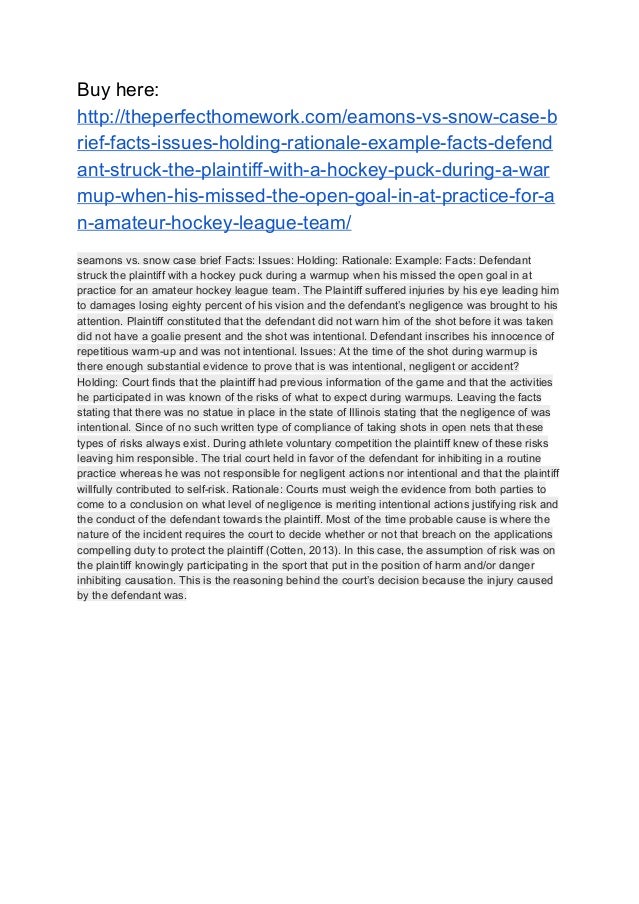 Buy here:
http://theperfecthomework.com/eamons-vs-snow-case-brief-facts-issues-holding-rationale-example-facts-defendant-struck-the-plaintiff-with-a-hockey-puck-during-a-warmup-when-his-missed-the-open-goal-in-at-practice-for-an-amateur-hockey-league-team/

seamons vs. snow case brief Facts: Issues: Holding: Rationale: Example: Facts: Defendant struck the plaintiff with a hockey puck during a warmup when his missed the open goal in at practice for an amateur hockey league team. The Plaintiff suffered injuries by his eye leading him to damages losing eighty percent of his vision and the defendant's negligence was brought to his attention. Plaintiff constituted that the defendant did not warn him of the shot before it was taken did not have a goalie present and the shot was intentional. Defendant inscribes his innocence of repetitious warm-up and was not intentional. Issues: At the time of the shot during warmup is there enough substantial evidence to prove that is was intentional, negligent or accident? Holding: Court finds that the plaintiff had previous information of the game and that the activities he participated in was known of the risks of what to expect during warmups. Leaving the facts stating that there was no statue in place in the state of Illinois stating that the negligence of was intentional. Since of no such written type of compliance of taking shots in open nets that these types of risks always exist. During athlete voluntary competition the plaintiff knew of these risks leaving him responsible. The trial court held in favor of the defendant for inhibiting in a routine practice whereas he was not responsible for negligent actions nor intentional and that the plaintiff willfully contributed to self-risk. Rationale: Courts must weigh the evidence from both parties to come to a conclusion on what level of negligence is meriting intentional actions justifying risk and the conduct of the defendant towards the plaintiff. Most of the time probable cause is where the nature of the incident requires the court to decide whether or not that breach on the applications compelling duty to protect the plaintiff (Cotten, 2013). In this case, the assumption of risk was on the plaintiff knowingly participating in the sport that put in the position of harm and/or danger inhibiting causation. This is the reasoning behind the court's decision because the injury caused by the defendant was.